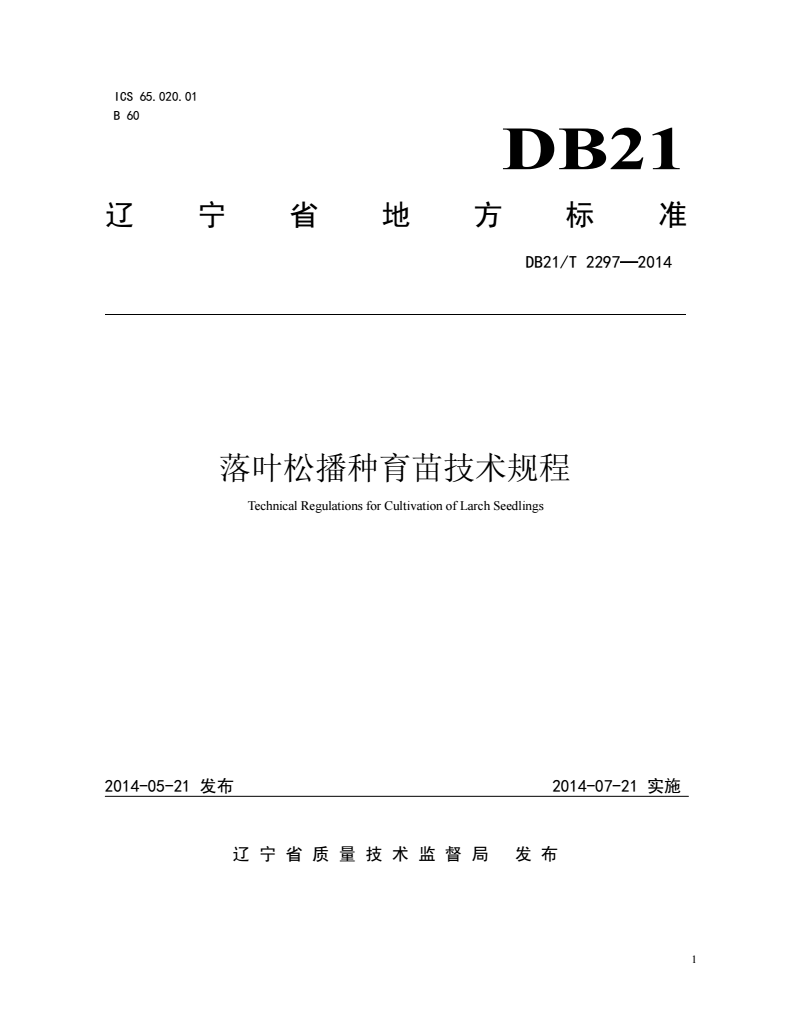 ICS 65.020.01
B 60

DB21

辽宁省地方标准

DB21/T 2297—2014

落叶松播种育苗技术规程

Technical Regulations for Cultivation of Larch Seedlings

2014-05-21 发布 2014-07-21 实施

辽宁省质量技术监督局 发布

1